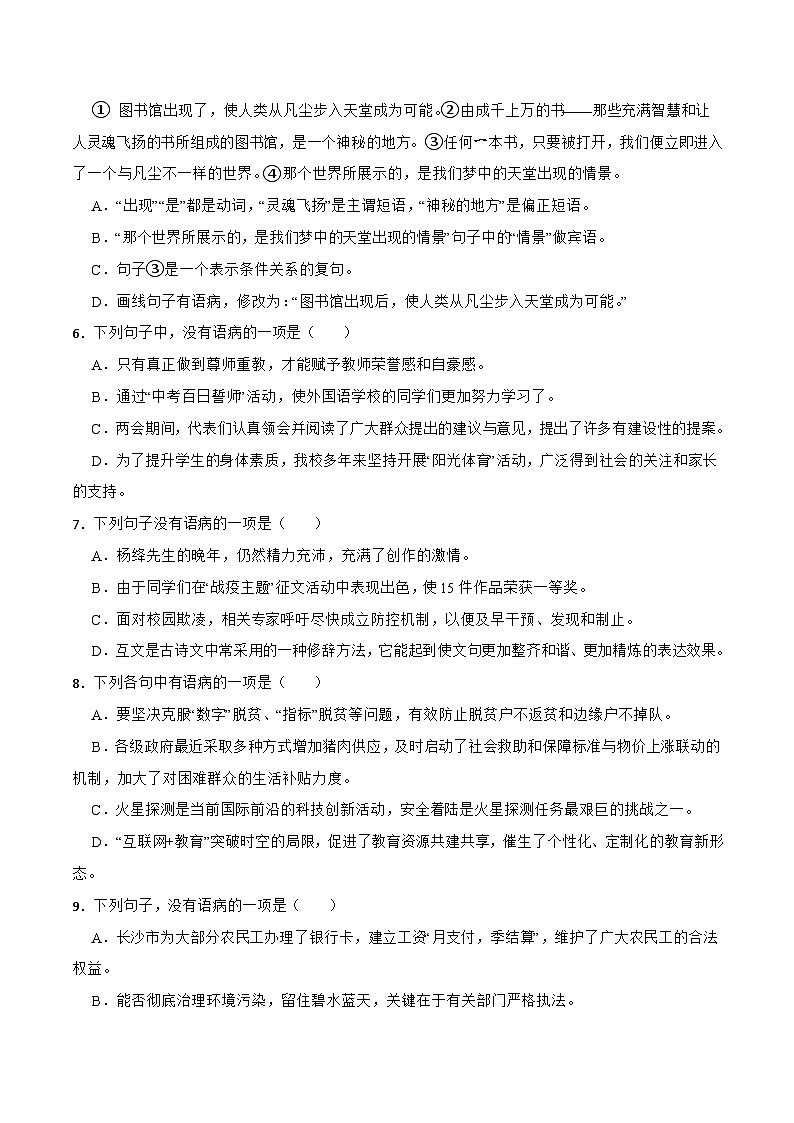 ① 图书馆出现了，使人类从凡尘步入天堂成为可能。②由成千上万的书——那些充满智慧和让人灵魂飞扬的书所组成的图书馆，是一个神秘的地方。③任何一本书，只要被打开，我们便立即进入了一个与凡尘不一样的世界。④那个世界所展示的，是我们梦中的天堂出现的情景。

A．“出现”“是”都是动词，“灵魂飞扬”是主谓短语，“神秘的地方”是偏正短语。

B．“那个世界所展示的，是我们梦中的天堂出现的情景”句子中的“情景”做宾语。

C．句子③是一个表示条件关系的复句。

D．画线句子有语病，修改为：“图书馆出现后，使人类从凡尘步入天堂成为可能。”

6．下列句子中，没有语病的一项是（　　）

A．只有真正做到尊师重教，才能赋予教师荣誉感和自豪感。

B．通过“中考百日誓师”活动，使外国语学校的同学们更加努力学习了。

C．两会期间，代表们认真领会并阅读了广大群众提出的建议与意见，提出了许多有建设性的提案。

D．为了提升学生的身体素质，我校多年来坚持开展“阳光体育”活动，广泛得到社会的关注和家长的支持。

7．下列句子没有语病的一项是（　　）

A．杨绛先生的晚年，仍然精力充沛，充满了创作的激情。

B．由于同学们在“战疫主题”征文活动中表现出色，使15件作品荣获一等奖。

C．面对校园欺凌，相关专家呼吁尽快成立防控机制，以便及早干预、发现和制止。

D．互文是古诗文中常采用的一种修辞方法，它能起到使文句更加整齐和谐、更加精炼的表达效果。

8．下列各句中有语病的一项是（　　）

A．要坚决克服“数字”脱贫、“指标”脱贫等问题，有效防止脱贫户不返贫和边缘户不掉队。

B．各级政府最近采取多种方式增加猪肉供应，及时启动了社会救助和保障标准与物价上涨联动的机制，加大了对困难群众的生活补贴力度。

C．火星探测是当前国际前沿的科技创新活动，安全着陆是火星探测任务最艰巨的挑战之一。

D．“互联网+教育”突破时空的局限，促进了教育资源共建共享，催生了个性化、定制化的教育新形态。

9．下列句子，没有语病的一项是（　　）

A．长沙市为大部分农民工办理了银行卡，建立工资“月支付，季结算”，维护了广大农民工的合法权益。

B．能否彻底治理环境污染，留住碧水蓝天，关键在于有关部门严格执法。